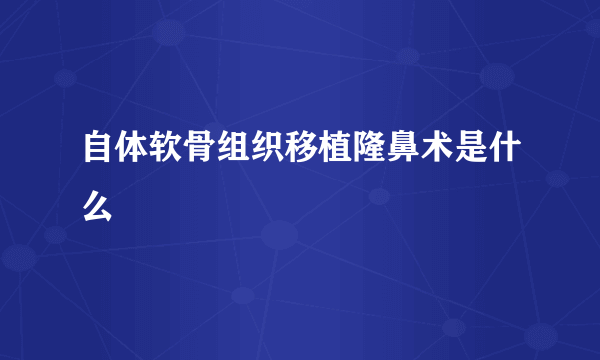 自体软骨组织移植隆鼻术是什么